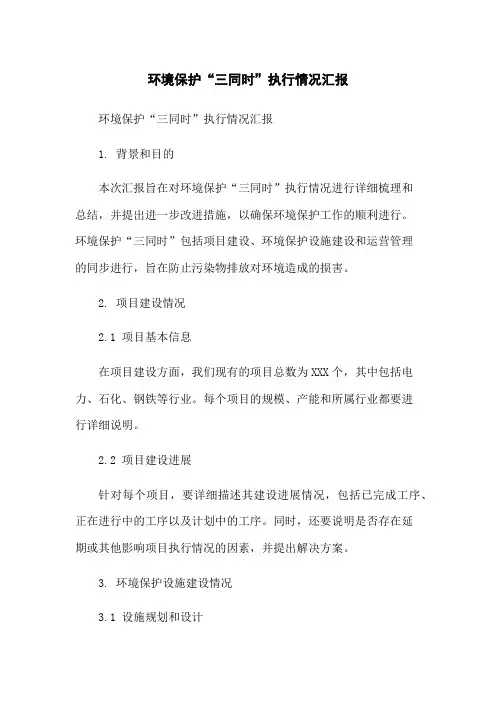 环境保护“三同时”执行情况汇报

环境保护“三同时”执行情况汇报

1. 背景和目的

本次汇报旨在对环境保护“三同时”执行情况进行详细梳理和总结，并提出进一步改进措施，以确保环境保护工作的顺利进行。环境保护“三同时”包括项目建设、环境保护设施建设和运营管理的同步进行，旨在防止污染物排放对环境造成的损害。

2. 项目建设情况

2.1 项目基本信息

在项目建设方面，我们现有的项目总数为XXX个，其中包括电力、石化、钢铁等行业。每个项目的规模、产能和所属行业都要进行详细说明。

2.2 项目建设进展

针对每个项目，要详细描述其建设进展情况，包括已完成工序、正在进行中的工序以及计划中的工序。同时，还要说明是否存在延期或其他影响项目执行情况的因素，并提出解决方案。

3. 环境保护设施建设情况

3.1 设施规划和设计